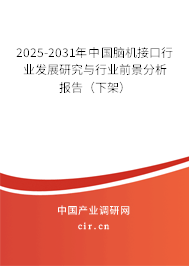 2025-2031年中国脑机接口行业发展研究与行业前景分析报告（下架）

中国产业调研网

cir.cn